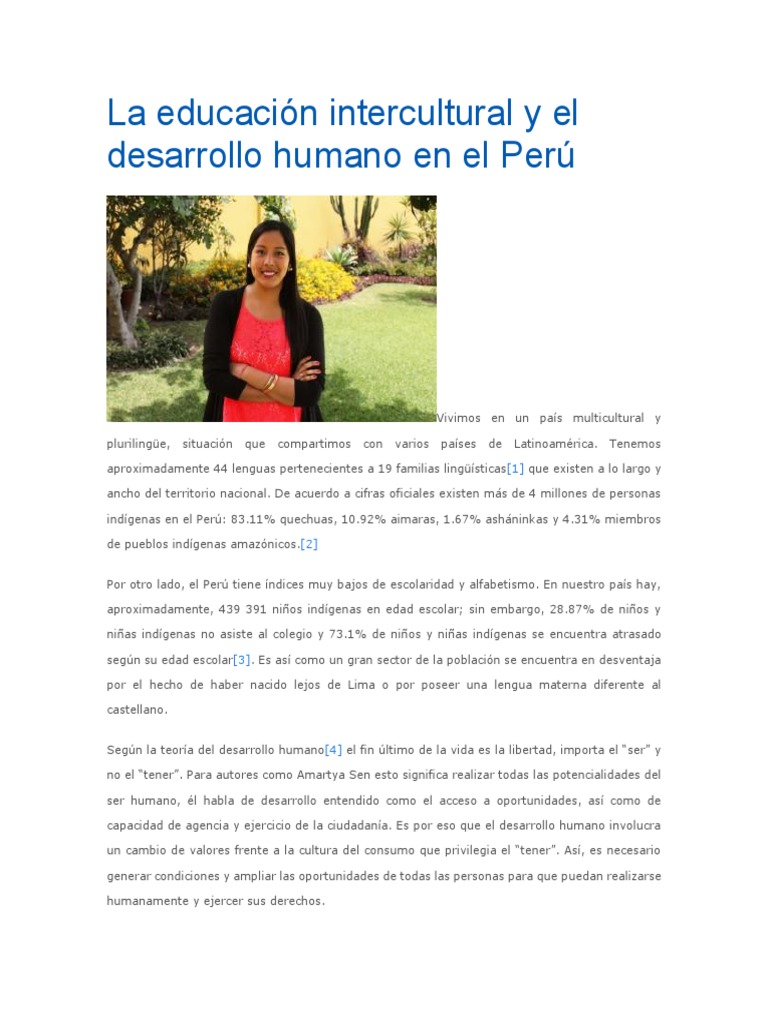 La educación intercultural y el desarrollo humano en el Perú

Vivimos en un país multicultural y plurilingüe, situación que compartimos con varios países de Latinoamérica. Tenemos aproximadamente 44 lenguas pertenecientes a 19 familias lingüísticas[1] que existen a lo largo y ancho del territorio nacional. De acuerdo a cifras oficiales existen más de 4 millones de personas indígenas en el Perú: 83.11% quechuas, 10.92% aimaras, 1.67% asháninkas y 4.31% miembros de pueblos indígenas amazónicos.[2]

Por otro lado, el Perú tiene índices muy bajos de escolaridad y alfabetismo. En nuestro país hay, aproximadamente, 439 391 niños indígenas en edad escolar; sin embargo, 28.87% de niños y niñas indígenas no asiste al colegio y 73.1% de niños y niñas indígenas se encuentra atrasado según su edad escolar[3]. Es así como un gran sector de la población se encuentra en desventaja por el hecho de haber nacido lejos de Lima o por poseer una lengua materna diferente al castellano.

Según la teoría del desarrollo humano[4] el fin último de la vida es la libertad, importa el "ser" y no el "tener". Para autores como Amartya Sen esto significa realizar todas las potencialidades del ser humano, él habla de desarrollo entendido como el acceso a oportunidades, así como de capacidad de agencia y ejercicio de la ciudadanía. Es por eso que el desarrollo humano involucra un cambio de valores frente a la cultura del consumo que privilegia el "tener". Así, es necesario generar condiciones y ampliar las oportunidades de todas las personas para que puedan realizarse humanamente y ejercer sus derechos.